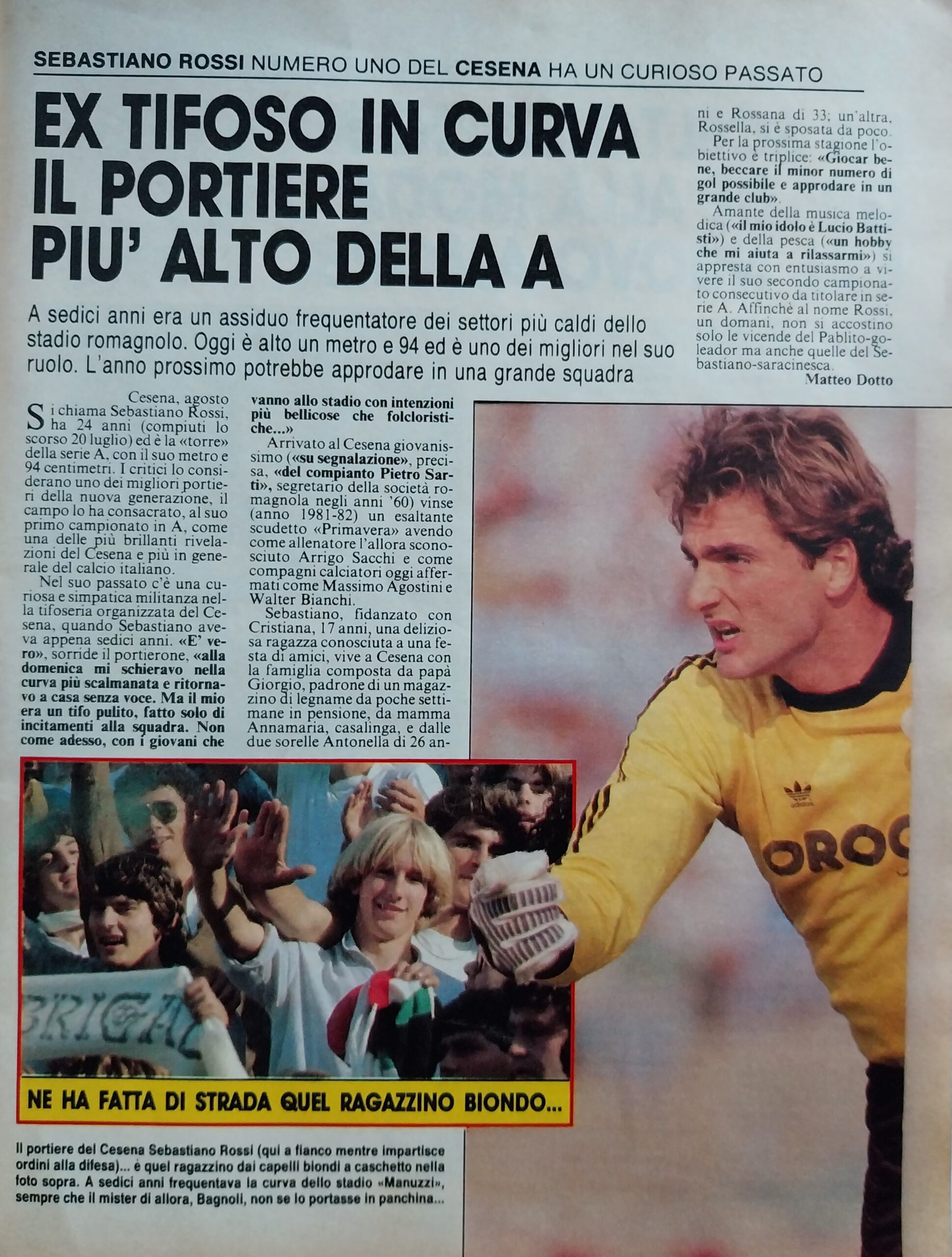 SEBASTIANO ROSSI NUMERO UNO DEL CESENA HA UN CURIOSO PASSATO

EX TIFOSO IN CURVA IL PORTIERE PIU' ALTO DELLA A

A sedici anni era un assiduo frequentatore dei settori più caldi dello stadio romagnolo. Oggi è alto un metro e 94 ed è uno dei migliori nel suo ruolo. L'anno prossimo potrebbe approdare in una grande squadra

Cesena, agosto

Si chiama Sebastiano Rossi, ha 24 anni (compiuti lo scorso 20 luglio) ed è la «torre» della serie A, con il suo metro e 94 centimetri. I critici lo considerano uno dei migliori portieri della nuova generazione, il campo lo ha consacrato, al suo primo campionato in A, come una delle più brillanti rivelazioni del Cesena e più in generale del calcio italiano.

Nel suo passato c'è una curiosa e simpatica militanza nella tifoseria organizzata del Cesena, quando Sebastiano aveva appena sedici anni. «E' vero», sorride il portierone, «alla domenica mi schieravo nella curva più scalmanata e ritornavo a casa senza voce. Ma il mio era un tifo pulito, fatto solo di incitamenti alla squadra. Non come adesso, con i giovani che vanno allo stadio con intenzioni più bellicose che folcloristiche...»

Arrivato al Cesena giovanissimo («su segnalazione», precisa, «del compianto Pietro Sarti», segretario della società romagnola negli anni '60) vinse (anno 1981-82) un esaltante scudetto «Primavera» avendo come allenatore l'allora sconosciuto Arrigo Sacchi e come compagni calciatori oggi affermati come Massimo Agostini e Walter Bianchi.

Sebastiano, fidanzato con Cristiana, 17 anni, una deliziosa ragazza conosciuta a una festa di amici, vive a Cesena con la famiglia composta da papà Giorgio, padrone di un magazzino di legname da poche settimane in pensione, da mamma Annamaria, casalinga, e dalle due sorelle Antonella di 26 anni e Rossana di 33; un'altra, Rossella, si è sposata da poco.

Per la prossima stagione l'obiettivo è triplice: «Giocar bene, beccare il minor numero di gol possibile e approdare in un grande club».

Amante della musica melodica («il mio idolo è Lucio Battisti») e della pesca («un hobby che mi aiuta a rilassarmi») si appresta con entusiasmo a vivere il suo secondo campionato consecutivo da titolare in serie A. Affinchè al nome Rossi, un domani, non si accostino solo le vicende del Pablito-goleador ma anche quelle del Sebastiano-saracinesca.

Matteo Dotto

NE HA FATTA DI STRADA QUEL RAGAZZINO BIONDO...

Il portiere del Cesena Sebastiano Rossi (qui a fianco mentre impartisce ordini alla difesa)... è quel ragazzino dai capelli biondi a caschetto nella foto sopra. A sedici anni frequentava la curva dello stadio «Manuzzi», sempre che il mister di allora, Bagnoli, non se lo portasse in panchina...